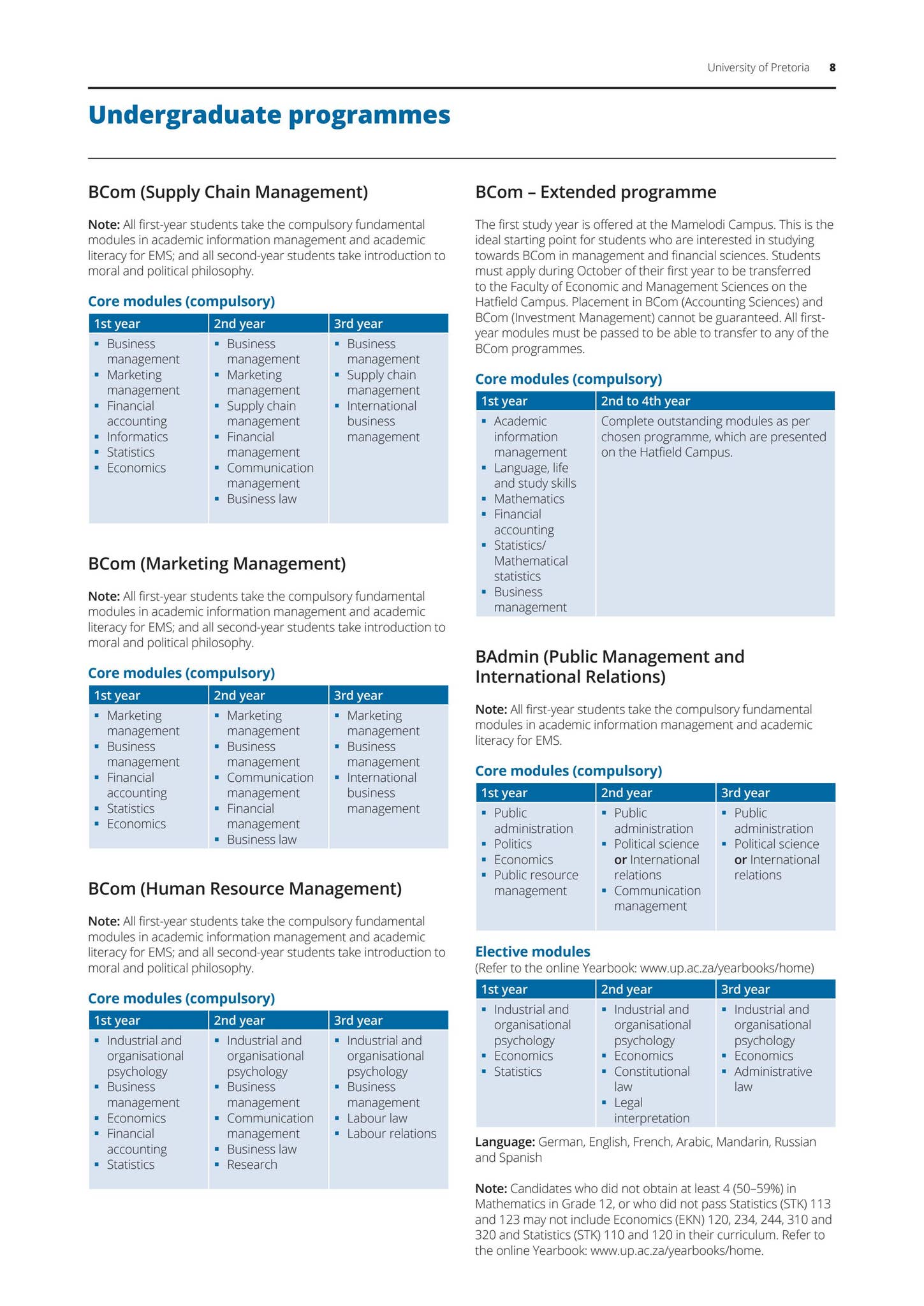 University of Pretoria 8

Undergraduate programmes

BCom (Supply Chain Management)

Note: All first-year students take the compulsory fundamental modules in academic information management and academic literacy for EMS; and all second-year students take introduction to moral and political philosophy.

Core modules (compulsory)

| 1st year | 2nd year | 3rd year |
|---|---|---|
| ▪ Business management ▪ Marketing management ▪ Financial accounting ▪ Informatics ▪ Statistics ▪ Economics | ▪ Business management ▪ Marketing management ▪ Supply chain management ▪ Financial management ▪ Communication management ▪ Business law | ▪ Business management ▪ Supply chain management ▪ International business management |

BCom (Marketing Management)

Note: All first-year students take the compulsory fundamental modules in academic information management and academic literacy for EMS; and all second-year students take introduction to moral and political philosophy.

Core modules (compulsory)

| 1st year | 2nd year | 3rd year |
|---|---|---|
| ▪ Marketing management ▪ Business management ▪ Financial accounting ▪ Statistics ▪ Economics | ▪ Marketing management ▪ Business management ▪ Communication management ▪ Financial management ▪ Business law | ▪ Marketing management ▪ Business management ▪ International business management |

BCom (Human Resource Management)

Note: All first-year students take the compulsory fundamental modules in academic information management and academic literacy for EMS; and all second-year students take introduction to moral and political philosophy.

Core modules (compulsory)

| 1st year | 2nd year | 3rd year |
|---|---|---|
| ▪ Industrial and organisational psychology ▪ Business management ▪ Economics ▪ Financial accounting ▪ Statistics | ▪ Industrial and organisational psychology ▪ Business management ▪ Communication management ▪ Business law ▪ Research | ▪ Industrial and organisational psychology ▪ Business management ▪ Labour law ▪ Labour relations |

BCom – Extended programme

The first study year is offered at the Mamelodi Campus. This is the ideal starting point for students who are interested in studying towards BCom in management and financial sciences. Students must apply during October of their first year to be transferred to the Faculty of Economic and Management Sciences on the Hatfield Campus. Placement in BCom (Accounting Sciences) and BCom (Investment Management) cannot be guaranteed. All first-year modules must be passed to be able to transfer to any of the BCom programmes.

Core modules (compulsory)

| 1st year | 2nd to 4th year |
|---|---|
| ▪ Academic information management ▪ Language, life and study skills ▪ Mathematics ▪ Financial accounting ▪ Statistics/ Mathematical statistics ▪ Business management | Complete outstanding modules as per chosen programme, which are presented on the Hatfield Campus. |

BAdmin (Public Management and International Relations)

Note: All first-year students take the compulsory fundamental modules in academic information management and academic literacy for EMS.

Core modules (compulsory)

| 1st year | 2nd year | 3rd year |
|---|---|---|
| ▪ Public administration ▪ Politics ▪ Economics ▪ Public resource management | ▪ Public administration ▪ Political science or International relations ▪ Communication management | ▪ Public administration ▪ Political science or International relations |

Elective modules
(Refer to the online Yearbook: www.up.ac.za/yearbooks/home)

| 1st year | 2nd year | 3rd year |
|---|---|---|
| ▪ Industrial and organisational psychology ▪ Economics ▪ Statistics | ▪ Industrial and organisational psychology ▪ Economics ▪ Constitutional law ▪ Legal interpretation | ▪ Industrial and organisational psychology ▪ Economics ▪ Administrative law |

Language: German, English, French, Arabic, Mandarin, Russian and Spanish

Note: Candidates who did not obtain at least 4 (50–59%) in Mathematics in Grade 12, or who did not pass Statistics (STK) 113 and 123 may not include Economics (EKN) 120, 234, 244, 310 and 320 and Statistics (STK) 110 and 120 in their curriculum. Refer to the online Yearbook: www.up.ac.za/yearbooks/home.